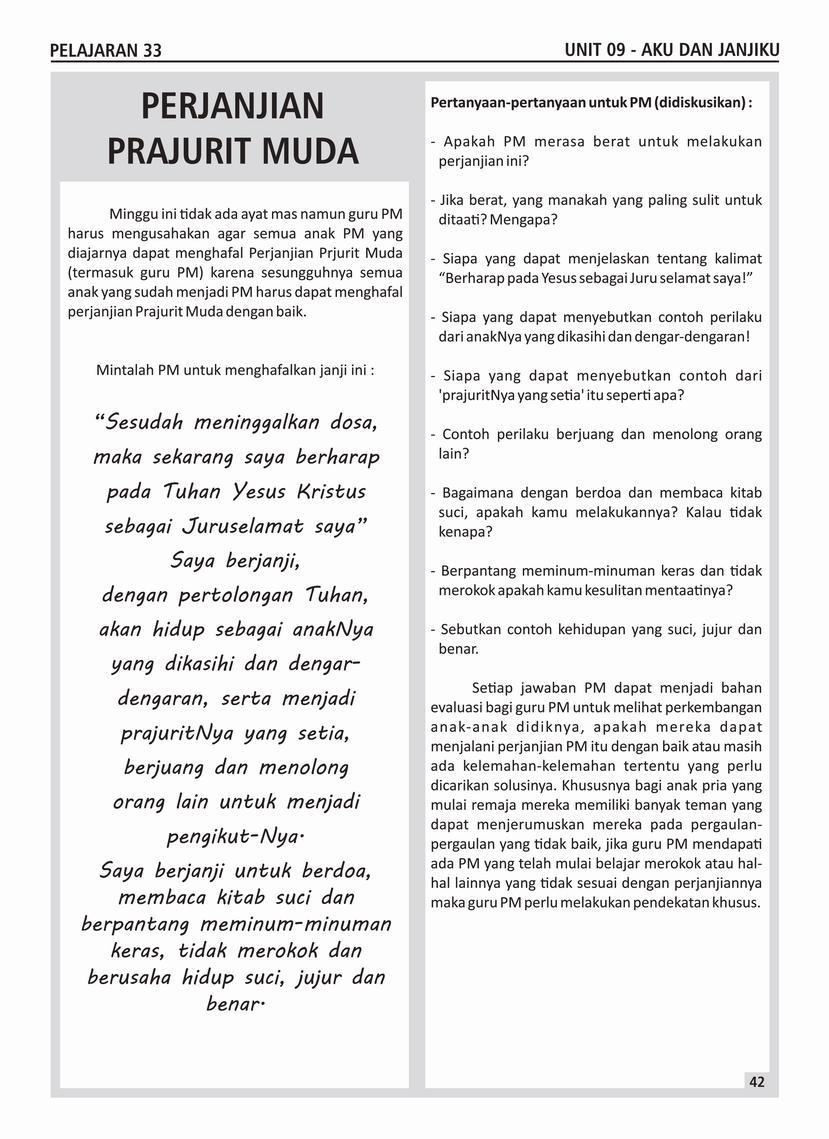 PELAJARAN 33

UNIT 09 - AKU DAN JANJIKU

PERJANJIAN PRAJURIT MUDA

Minggu ini tidak ada ayat mas namun guru PM harus mengusahakan agar semua anak PM yang diajarnya dapat menghafal Perjanjian Prjurit Muda (termasuk guru PM) karena sesungguhnya semua anak yang sudah menjadi PM harus dapat menghafal perjanjian Prajurit Muda dengan baik.

Mintalah PM untuk menghafalkan janji ini :

"Sesudah meninggalkan dosa, maka sekarang saya berharap pada Tuhan Yesus Kristus sebagai Juruselamat saya"
Saya berjanji, dengan pertolongan Tuhan, akan hidup sebagai anakNya yang dikasihi dan dengar-dengaran, serta menjadi prajuritNya yang setia, berjuang dan menolong orang lain untuk menjadi pengikut-Nya.
Saya berjanji untuk berdoa, membaca kitab suci dan berpantang meminum-minuman keras, tidak merokok dan berusaha hidup suci, jujur dan benar.

Pertanyaan-pertanyaan untuk PM (didiskusikan) :

- Apakah PM merasa berat untuk melakukan perjanjian ini?

- Jika berat, yang manakah yang paling sulit untuk ditaati? Mengapa?

- Siapa yang dapat menjelaskan tentang kalimat "Berharap pada Yesus sebagai Juru selamat saya!"

- Siapa yang dapat menyebutkan contoh perilaku dari anakNya yang dikasihi dan dengar-dengaran!

- Siapa yang dapat menyebutkan contoh dari 'prajuritNya yang setia' itu seperti apa?

- Contoh perilaku berjuang dan menolong orang lain?

- Bagaimana dengan berdoa dan membaca kitab suci, apakah kamu melakukannya? Kalau tidak kenapa?

- Berpantang meminum-minuman keras dan tidak merokok apakah kamu kesulitan mentaatinya?

- Sebutkan contoh kehidupan yang suci, jujur dan benar.

Setiap jawaban PM dapat menjadi bahan evaluasi bagi guru PM untuk melihat perkembangan anak-anak didiknya, apakah mereka dapat menjalani perjanjian PM itu dengan baik atau masih ada kelemahan-kelemahan tertentu yang perlu dicarikan solusinya. Khususnya bagi anak pria yang mulai remaja mereka memiliki banyak teman yang dapat menjerumuskan mereka pada pergaulan-pergaulan yang tidak baik, jika guru PM mendapati ada PM yang telah mulai belajar merokok atau hal-hal lainnya yang tidak sesuai dengan perjanjiannya maka guru PM perlu melakukan pendekatan khusus.

42